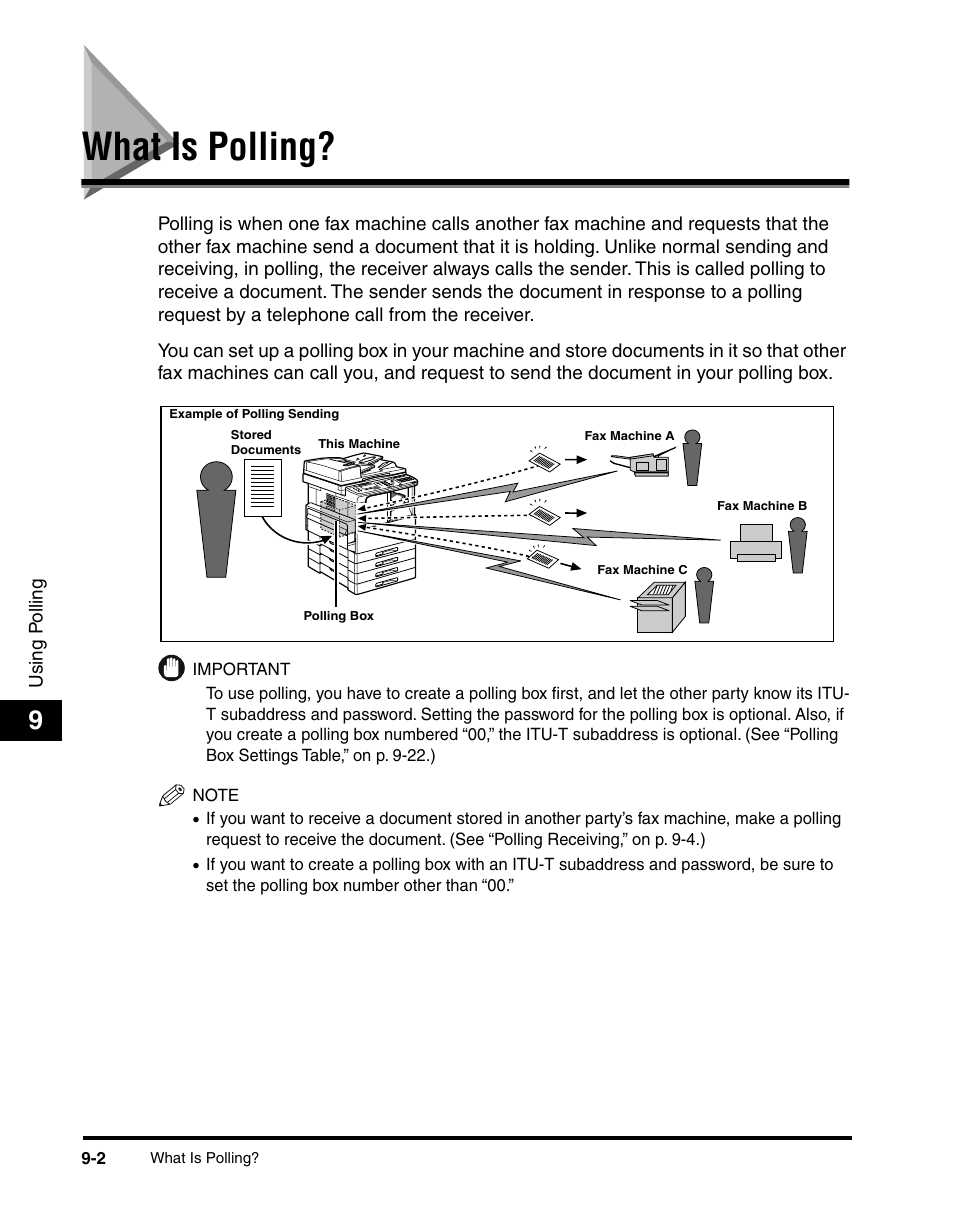 What Is Polling?

Polling is when one fax machine calls another fax machine and requests that the other fax machine send a document that it is holding. Unlike normal sending and receiving, in polling, the receiver always calls the sender. This is called polling to receive a document. The sender sends the document in response to a polling request by a telephone call from the receiver.

You can set up a polling box in your machine and store documents in it so that other fax machines can call you, and request to send the document in your polling box.

Example of Polling Sending

Stored Documents

This Machine

Fax Machine A

Fax Machine B

Fax Machine C

Polling Box

IMPORTANT

To use polling, you have to create a polling box first, and let the other party know its ITU-T subaddress and password. Setting the password for the polling box is optional. Also, if you create a polling box numbered “00,” the ITU-T subaddress is optional. (See “Polling Box Settings Table,” on p. 9-22.)

NOTE

• If you want to receive a document stored in another party’s fax machine, make a polling request to receive the document. (See “Polling Receiving,” on p. 9-4.)

• If you want to create a polling box with an ITU-T subaddress and password, be sure to set the polling box number other than “00.”

Using Polling

9

9-2 What Is Polling?